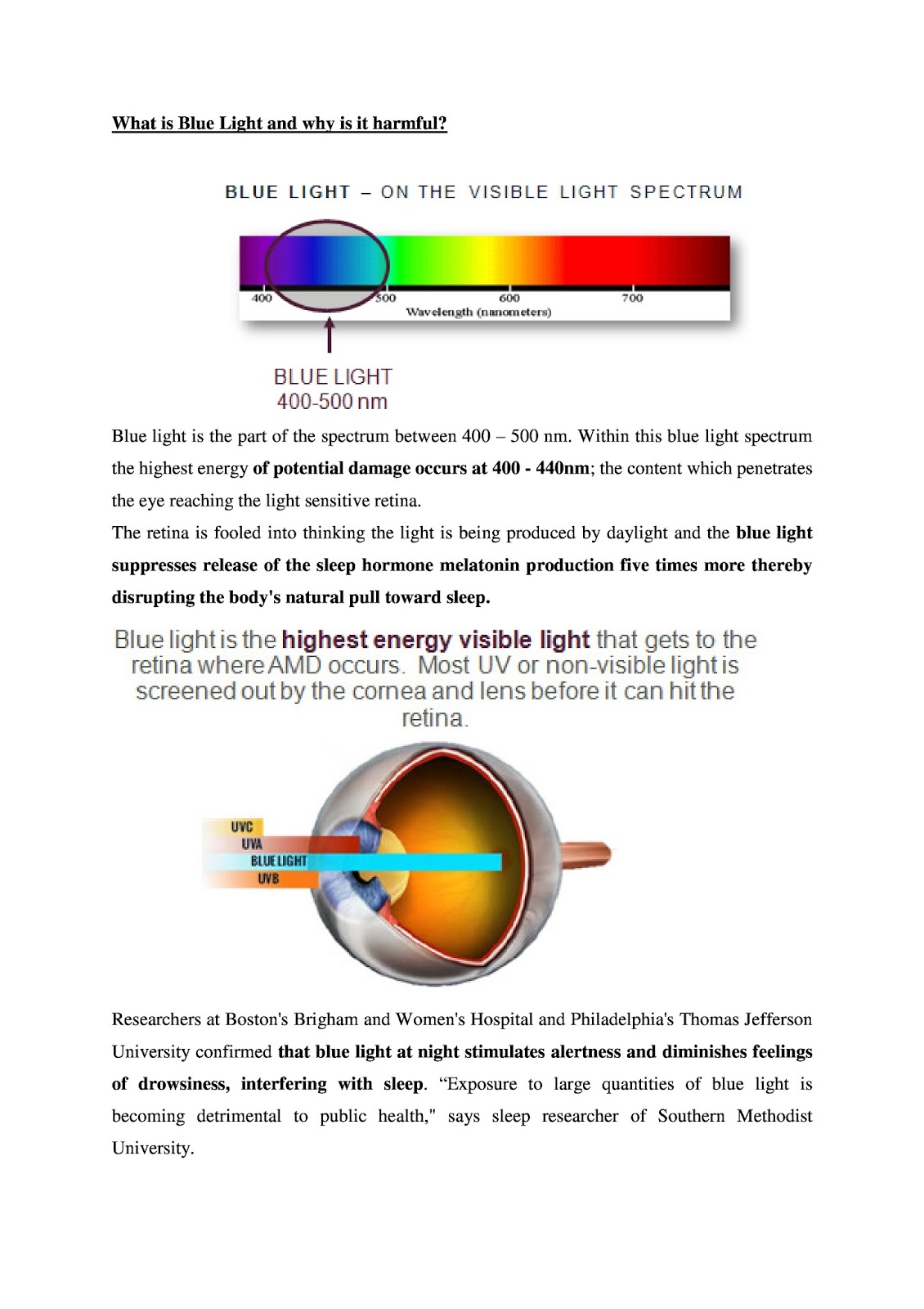 What is Blue Light and why is it harmful?

BLUE LIGHT – ON THE VISIBLE LIGHT SPECTRUM

400 500 600 700
Wavelength (nanometers)

BLUE LIGHT
400-500 nm

Blue light is the part of the spectrum between 400 – 500 nm. Within this blue light spectrum the highest energy of potential damage occurs at 400 - 440nm; the content which penetrates the eye reaching the light sensitive retina.
The retina is fooled into thinking the light is being produced by daylight and the blue light suppresses release of the sleep hormone melatonin production five times more thereby disrupting the body's natural pull toward sleep.

Blue light is the highest energy visible light that gets to the retina where AMD occurs. Most UV or non-visible light is screened out by the cornea and lens before it can hit the retina.

UVC
UVA
BLUE LIGHT
UVB

Researchers at Boston's Brigham and Women's Hospital and Philadelphia's Thomas Jefferson University confirmed that blue light at night stimulates alertness and diminishes feelings of drowsiness, interfering with sleep. “Exposure to large quantities of blue light is becoming detrimental to public health," says sleep researcher of Southern Methodist University.